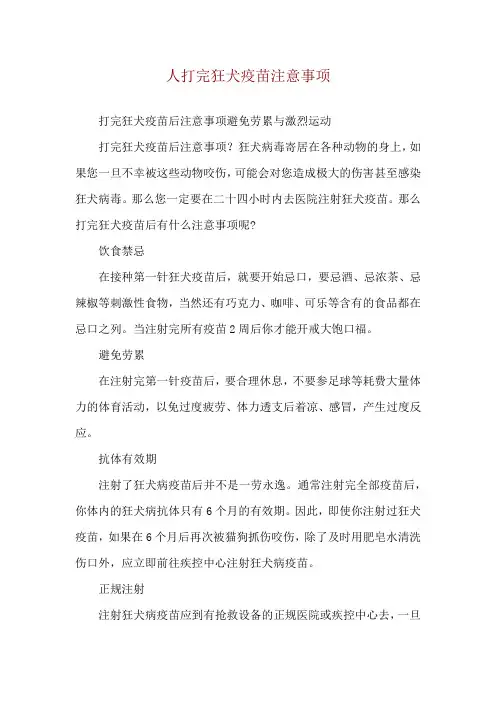 人打完狂犬疫苗注意事项

打完狂犬疫苗后注意事项避免劳累与激烈运动

打完狂犬疫苗后注意事项？狂犬病毒寄居在各种动物的身上，如果您一旦不幸被这些动物咬伤，可能会对您造成极大的伤害甚至感染狂犬病毒。那么您一定要在二十四小时内去医院注射狂犬疫苗。那么打完狂犬疫苗后有什么注意事项呢？

饮食禁忌

在接种第一针狂犬疫苗后，就要开始忌口，要忌酒、忌浓茶、忌辣椒等刺激性食物，当然还有巧克力、咖啡、可乐等含有的食品都在忌口之列。当注射完所有疫苗 2 周后你才能开戒大饱口福。

避免劳累

在注射完第一针疫苗后，要合理休息，不要参足球等耗费大量体力的体育活动，以免过度疲劳、体力透支后着凉、感冒，产生过度反应。

抗体有效期

注射了狂犬病疫苗后并不是一劳永逸。通常注射完全部疫苗后，你体内的狂犬病抗体只有 6 个月的有效期。因此，即使你注射过狂犬疫苗，如果在 6 个月后再次被猫狗抓伤咬伤，除了及时用肥皂水清洗伤口外，应立即前往疾控中心注射狂犬病疫苗。

正规注射

注射狂犬病疫苗应到有抢救设备的正规医院或疾控中心去，一旦